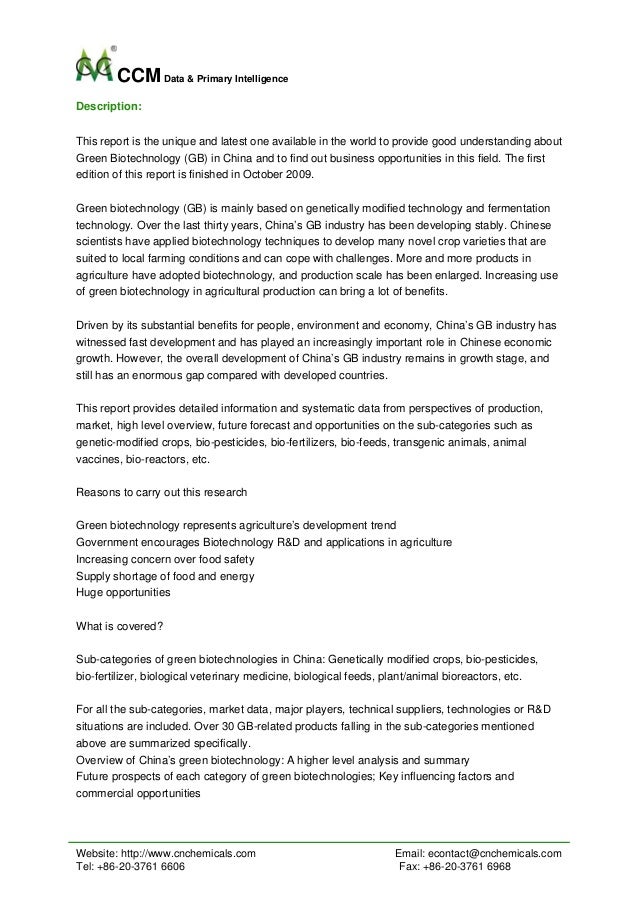 CCM Data & Primary Intelligence

Description:

This report is the unique and latest one available in the world to provide good understanding about Green Biotechnology (GB) in China and to find out business opportunities in this field. The first edition of this report is finished in October 2009.

Green biotechnology (GB) is mainly based on genetically modified technology and fermentation technology. Over the last thirty years, China's GB industry has been developing stably. Chinese scientists have applied biotechnology techniques to develop many novel crop varieties that are suited to local farming conditions and can cope with challenges. More and more products in agriculture have adopted biotechnology, and production scale has been enlarged. Increasing use of green biotechnology in agricultural production can bring a lot of benefits.

Driven by its substantial benefits for people, environment and economy, China's GB industry has witnessed fast development and has played an increasingly important role in Chinese economic growth. However, the overall development of China's GB industry remains in growth stage, and still has an enormous gap compared with developed countries.

This report provides detailed information and systematic data from perspectives of production, market, high level overview, future forecast and opportunities on the sub-categories such as genetic-modified crops, bio-pesticides, bio-fertilizers, bio-feeds, transgenic animals, animal vaccines, bio-reactors, etc.

Reasons to carry out this research

Green biotechnology represents agriculture's development trend
Government encourages Biotechnology R&D and applications in agriculture
Increasing concern over food safety
Supply shortage of food and energy
Huge opportunities

What is covered?

Sub-categories of green biotechnologies in China: Genetically modified crops, bio-pesticides, bio-fertilizer, biological veterinary medicine, biological feeds, plant/animal bioreactors, etc.

For all the sub-categories, market data, major players, technical suppliers, technologies or R&D situations are included. Over 30 GB-related products falling in the sub-categories mentioned above are summarized specifically.
Overview of China's green biotechnology: A higher level analysis and summary
Future prospects of each category of green biotechnologies; Key influencing factors and commercial opportunities

Website: http://www.cnchemicals.com
Tel: +86-20-3761 6606
Email: econtact@cnchemicals.com
Fax: +86-20-3761 6968